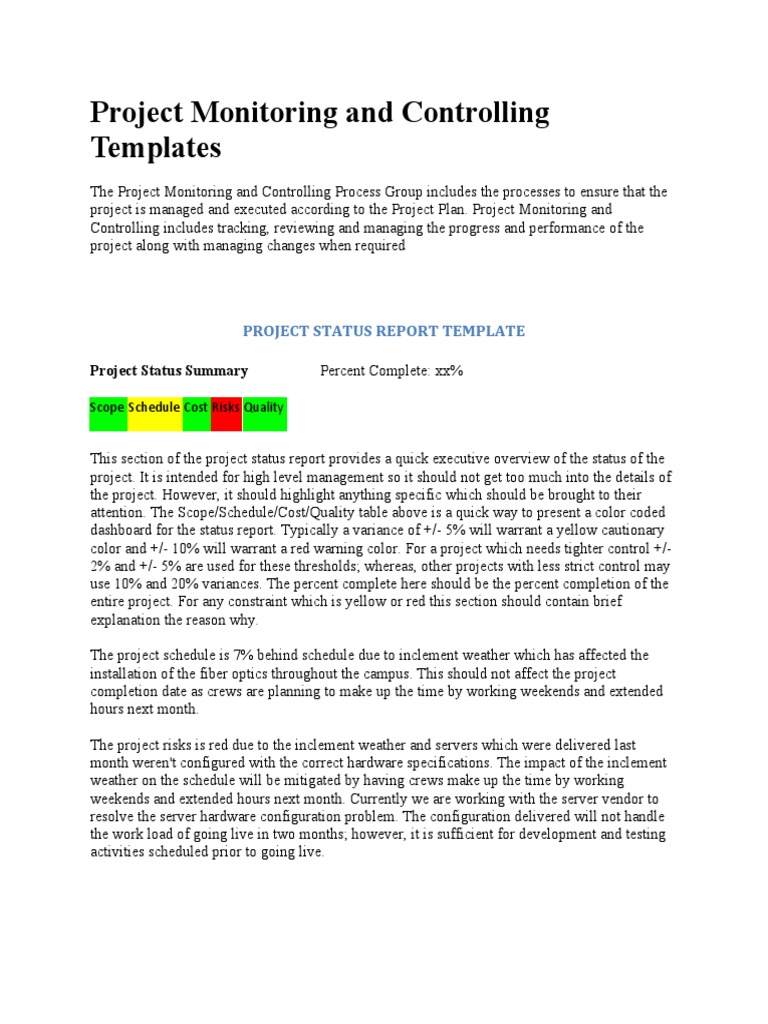 Project Monitoring and Controlling Templates

The Project Monitoring and Controlling Process Group includes the processes to ensure that the project is managed and executed according to the Project Plan. Project Monitoring and Controlling includes tracking, reviewing and managing the progress and performance of the project along with managing changes when required

PROJECT STATUS REPORT TEMPLATE

Project Status Summary Percent Complete: xx%

| Scope | Schedule | Cost | Risks | Quality |
|---|---|---|---|---|

This section of the project status report provides a quick executive overview of the status of the project. It is intended for high level management so it should not get too much into the details of the project. However, it should highlight anything specific which should be brought to their attention. The Scope/Schedule/Cost/Quality table above is a quick way to present a color coded dashboard for the status report. Typically a variance of +/- 5% will warrant a yellow cautionary color and +/- 10% will warrant a red warning color. For a project which needs tighter control +/- 2% and +/- 5% are used for these thresholds; whereas, other projects with less strict control may use 10% and 20% variances. The percent complete here should be the percent completion of the entire project. For any constraint which is yellow or red this section should contain brief explanation the reason why.

The project schedule is 7% behind schedule due to inclement weather which has affected the installation of the fiber optics throughout the campus. This should not affect the project completion date as crews are planning to make up the time by working weekends and extended hours next month.

The project risks is red due to the inclement weather and servers which were delivered last month weren't configured with the correct hardware specifications. The impact of the inclement weather on the schedule will be mitigated by having crews make up the time by working weekends and extended hours next month. Currently we are working with the server vendor to resolve the server hardware configuration problem. The configuration delivered will not handle the work load of going live in two months; however, it is sufficient for development and testing activities scheduled prior to going live.